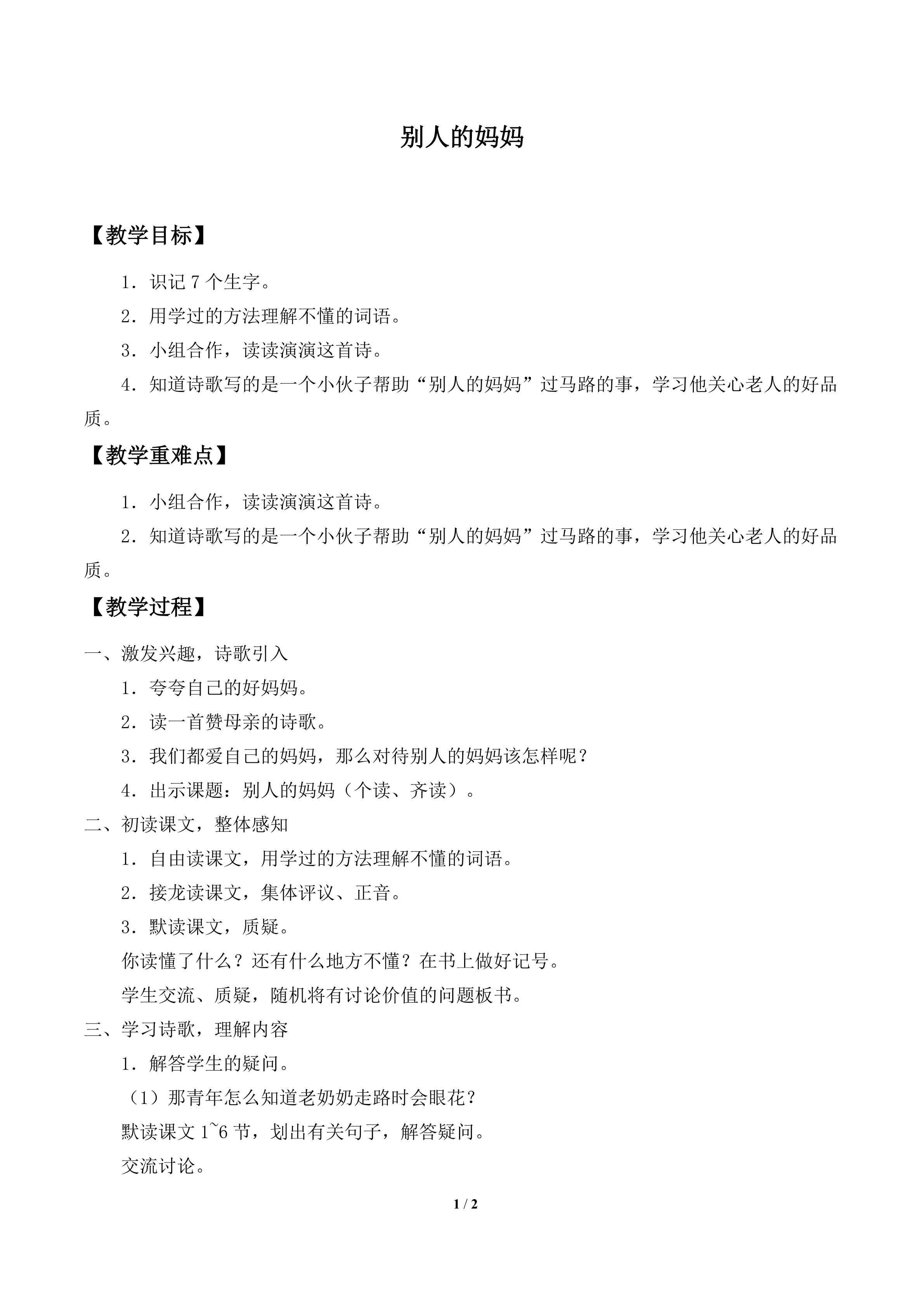 别人的妈妈

【教学目标】

1．识记7个生字。

2．用学过的方法理解不懂的词语。

3．小组合作，读读演演这首诗。

4．知道诗歌写的是一个小伙子帮助“别人的妈妈”过马路的事，学习他关心老人的好品质。

【教学重难点】

1．小组合作，读读演演这首诗。

2．知道诗歌写的是一个小伙子帮助“别人的妈妈”过马路的事，学习他关心老人的好品质。

【教学过程】

一、激发兴趣，诗歌引入

1．夸夸自己的好妈妈。

2．读一首赞母亲的诗歌。

3．我们都爱自己的妈妈，那么对待别人的妈妈该怎样呢？

4．出示课题：别人的妈妈（个读、齐读）。

二、初读课文，整体感知

1．自由读课文，用学过的方法理解不懂的词语。

2．接龙读课文，集体评议、正音。

3．默读课文，质疑。

你读懂了什么？还有什么地方不懂？在书上做好记号。

学生交流、质疑，随机将有讨论价值的问题板书。

三、学习诗歌，理解内容

1．解答学生的疑问。

（1）那青年怎么知道老奶奶走路时会眼花？

默读课文1~6节，划出有关句子，解答疑问。

交流讨论。

1 / 2